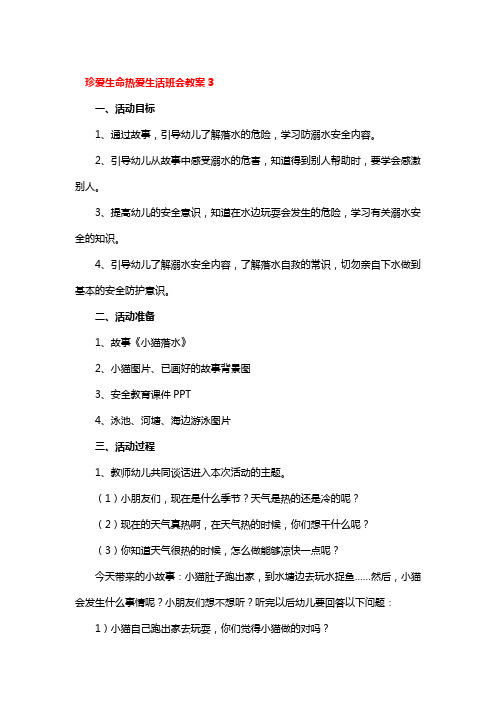 珍爱生命热爱生活班会教案 3

一、活动目标

1、通过故事，引导幼儿了解落水的危险，学习防溺水安全内容。

2、引导幼儿从故事中感受溺水的危害，知道得到别人帮助时，要学会感激别人。

3、提高幼儿的安全意识，知道在水边玩耍会发生的危险，学习有关溺水安全的知识。

4、引导幼儿了解溺水安全内容，了解落水自救的常识，切勿亲自下水做到基本的安全防护意识。

二、活动准备

1、故事《小猫落水》

2、小猫图片、已画好的故事背景图

3、安全教育课件 PPT

4、泳池、河塘、海边游泳图片

三、活动过程

1、教师幼儿共同谈话进入本次活动的主题。

（1）小朋友们，现在是什么季节？天气是热的还是冷的呢？

（2）现在的天气真热啊，在天气热的时候，你们想干什么呢？

（3）你知道天气很热的时候，怎么做能够凉快一点呢？

今天带来的小故事：小猫肚子跑出家，到水塘边去玩水捉鱼……然后，小猫会发生什么事情呢？小朋友们想不想听？听完以后幼儿要回答以下问题：

1）小猫自己跑出家去玩耍，你们觉得小猫做的对吗？